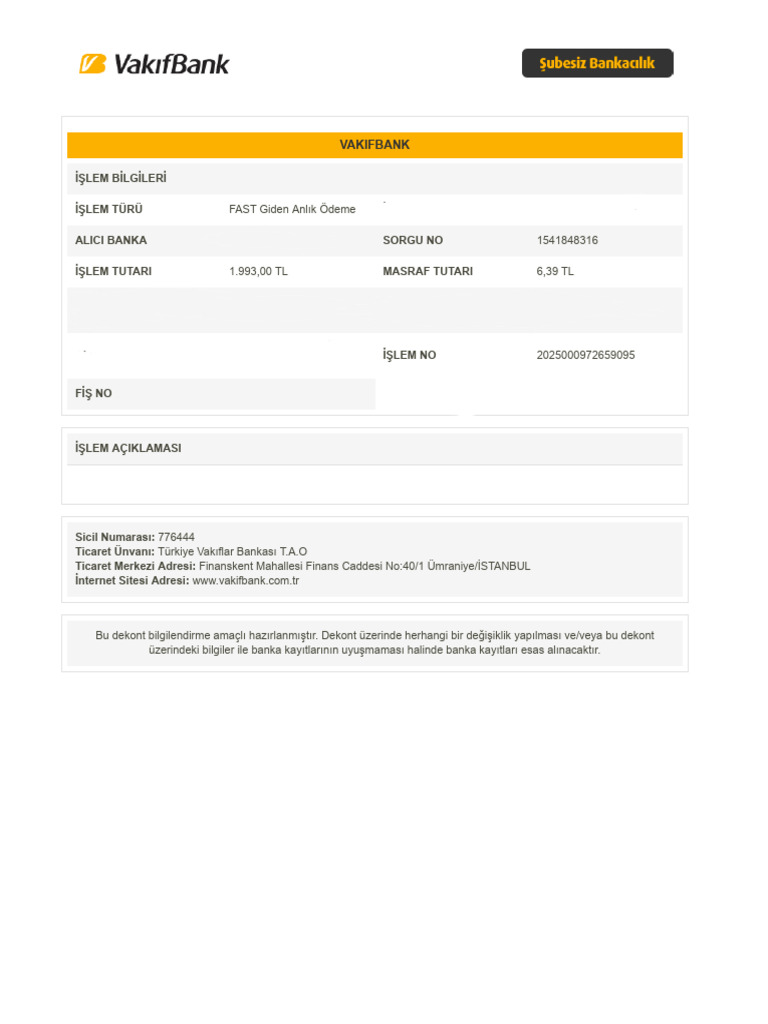 VakıfBank

Şubesiz Bankacılık

VAKIFBANK

İŞLEM BİLGİLERİ

İŞLEM TÜRÜ FAST Giden Anlık Ödeme

ALICI BANKA SORGU NO 1541848316

İŞLEM TUTARI 1.993,00 TL MASRAF TUTARI 6,39 TL

İŞLEM NO 2025000972659095

FİŞ NO

İŞLEM AÇIKLAMASI

Sicil Numarası: 776444
Ticaret Ünvanı: Türkiye Vakıflar Bankası T.A.O
Ticaret Merkezi Adresi: Finanskent Mahallesi Finans Caddesi No:40/1 Ümraniye/İSTANBUL
İnternet Sitesi Adresi: www.vakifbank.com.tr

Bu dekont bilgilendirme amaçlı hazırlanmıştır. Dekont üzerinde herhangi bir değişiklik yapılması ve/veya bu dekont üzerindeki bilgiler ile banka kayıtlarının uyuşmaması halinde banka kayıtları esas alınacaktır.